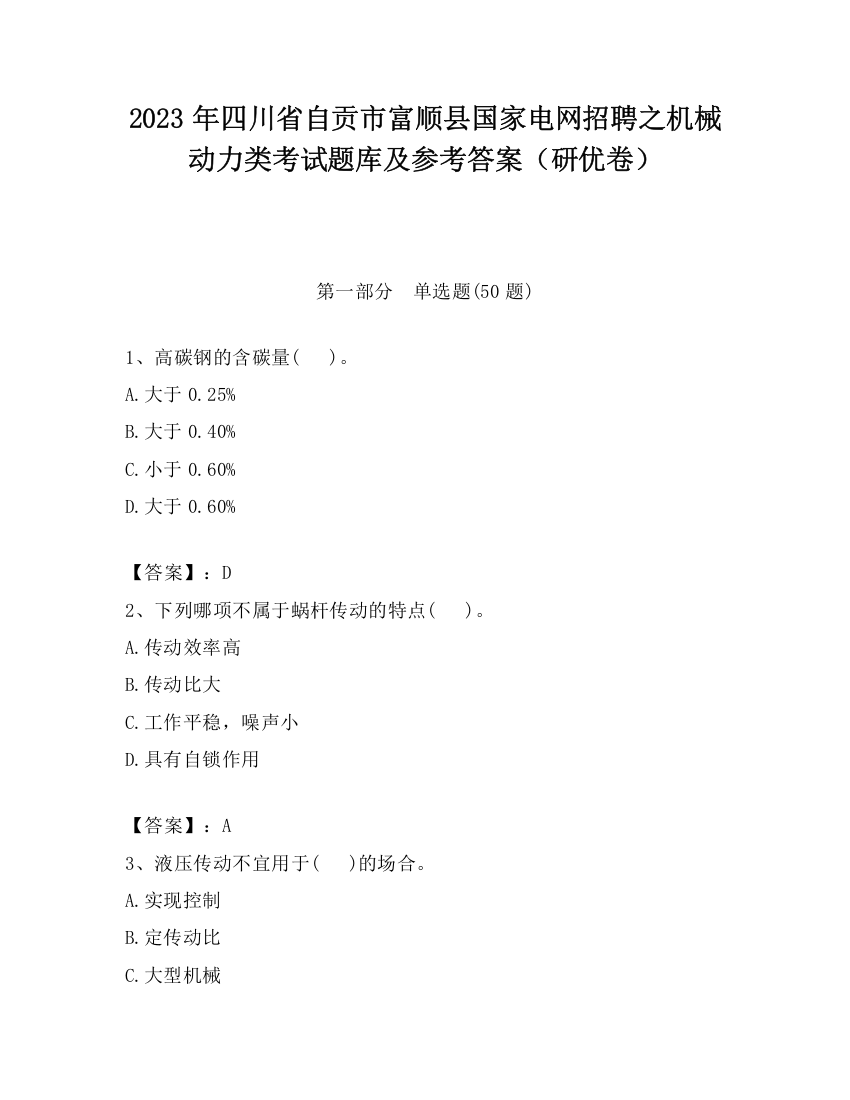 2023 年四川省自贡市富顺县国家电网招聘之机械动力类考试题库及参考答案（研优卷）

第一部分　单选题(50 题)

1、高碳钢的含碳量(　 )。

A.大于 0.25%

B.大于 0.40%

C.小于 0.60%

D.大于 0.60%

【答案】：D

2、下列哪项不属于蜗杆传动的特点(　 )。

A.传动效率高

B.传动比大

C.工作平稳，噪声小

D.具有自锁作用

【答案】：A

3、液压传动不宜用于(　 )的场合。

A.实现控制

B.定传动比

C.大型机械